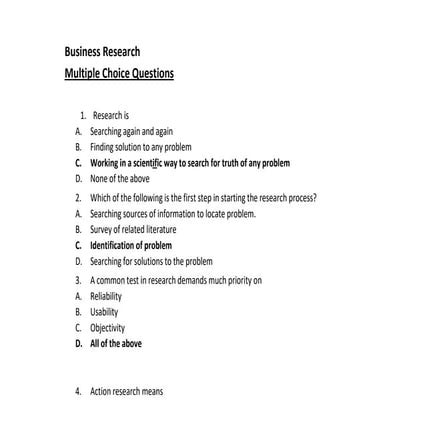 Business Research
Multiple Choice Questions

1. Research is
A. Searching again and again
B. Finding solution to any problem
C. Working in a scientific way to search for truth of any problem
D. None of the above

2. Which of the following is the first step in starting the research process?
A. Searching sources of information to locate problem.
B. Survey of related literature
C. Identification of problem
D. Searching for solutions to the problem

3. A common test in research demands much priority on
A. Reliability
B. Usability
C. Objectivity
D. All of the above

4. Action research means